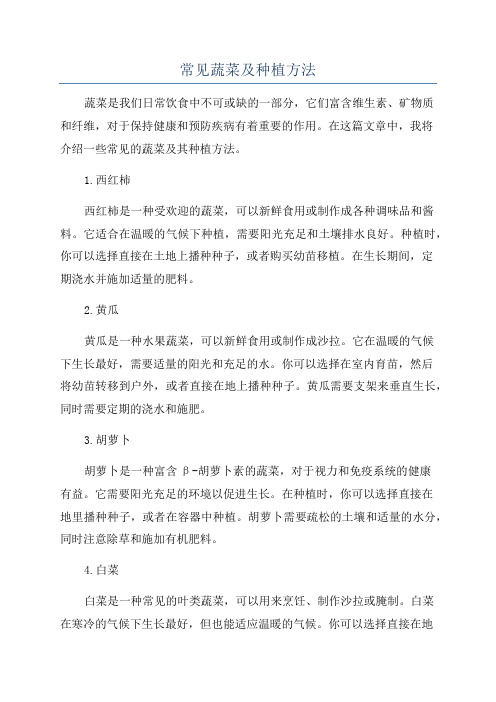 常见蔬菜及种植方法

蔬菜是我们日常饮食中不可或缺的一部分，它们富含维生素、矿物质和纤维，对于保持健康和预防疾病有着重要的作用。在这篇文章中，我将介绍一些常见的蔬菜及其种植方法。

1.西红柿

西红柿是一种受欢迎的蔬菜，可以新鲜食用或制作成各种调味品和酱料。它适合在温暖的气候下种植，需要阳光充足和土壤排水良好。种植时，你可以选择直接在土地上播种种子，或者购买幼苗移植。在生长期间，定期浇水并施加适量的肥料。

2.黄瓜

黄瓜是一种水果蔬菜，可以新鲜食用或制作成沙拉。它在温暖的气候下生长最好，需要适量的阳光和充足的水。你可以选择在室内育苗，然后将幼苗转移到户外，或者直接在地上播种种子。黄瓜需要支架来垂直生长，同时需要定期的浇水和施肥。

3.胡萝卜

胡萝卜是一种富含β-胡萝卜素的蔬菜，对于视力和免疫系统的健康有益。它需要阳光充足的环境以促进生长。在种植时，你可以选择直接在地里播种种子，或者在容器中种植。胡萝卜需要疏松的土壤和适量的水分，同时注意除草和施加有机肥料。

4.白菜

白菜是一种常见的叶类蔬菜，可以用来烹饪、制作沙拉或腌制。白菜在寒冷的气候下生长最好，但也能适应温暖的气候。你可以选择直接在地